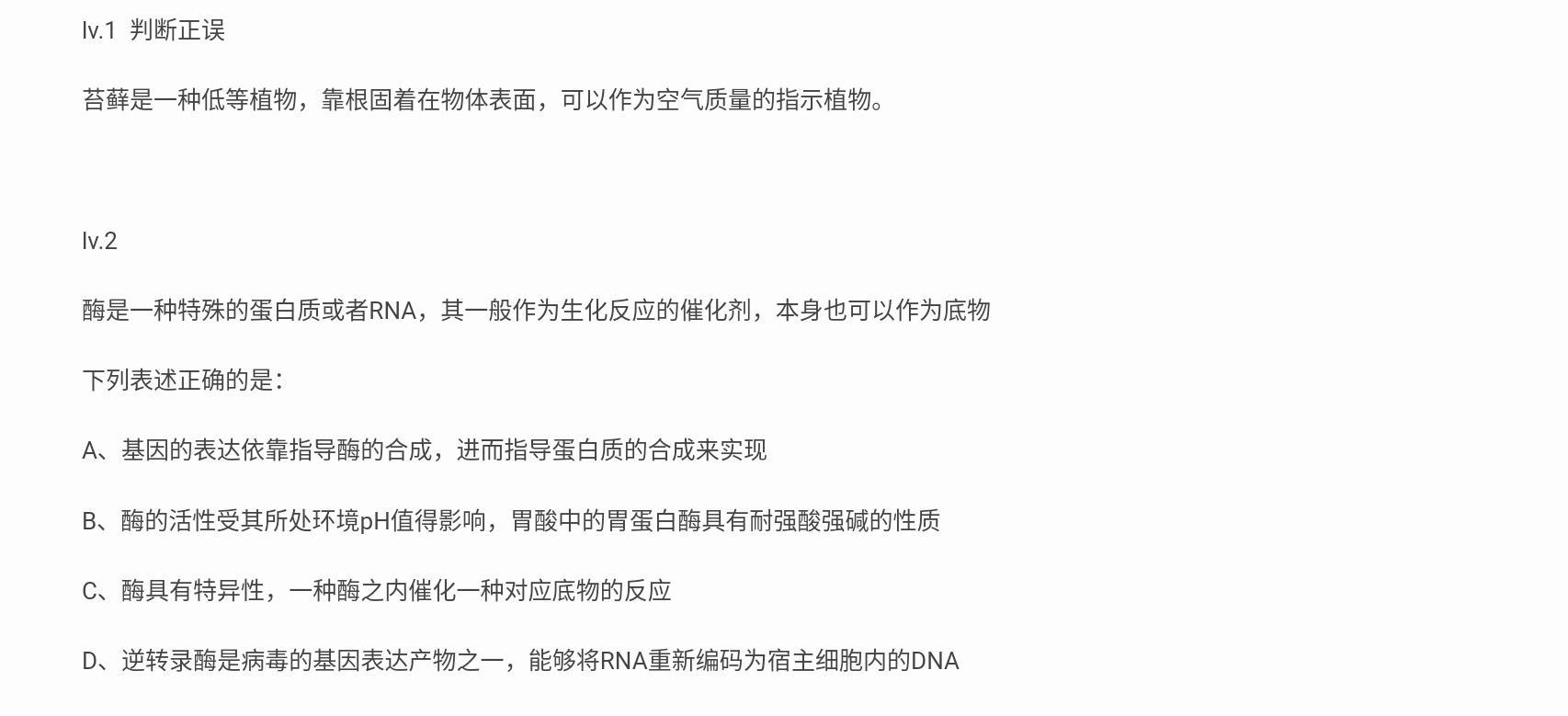 lv.1 判断正误

苔藓是一种低等植物，靠根固着在物体表面，可以作为空气质量的指示植物。

lv.2

酶是一种特殊的蛋白质或者RNA，其一般作为生化反应的催化剂，本身也可以作为底物

下列表述正确的是：

A、基因的表达依靠指导酶的合成，进而指导蛋白质的合成来实现

B、酶的活性受其所处环境pH值得影响，胃酸中的胃蛋白酶具有耐强酸强碱的性质

C、酶具有特异性，一种酶之内催化一种对应底物的反应

D、逆转录酶是病毒的基因表达产物之一，能够将RNA重新编码为宿主细胞内的DNA